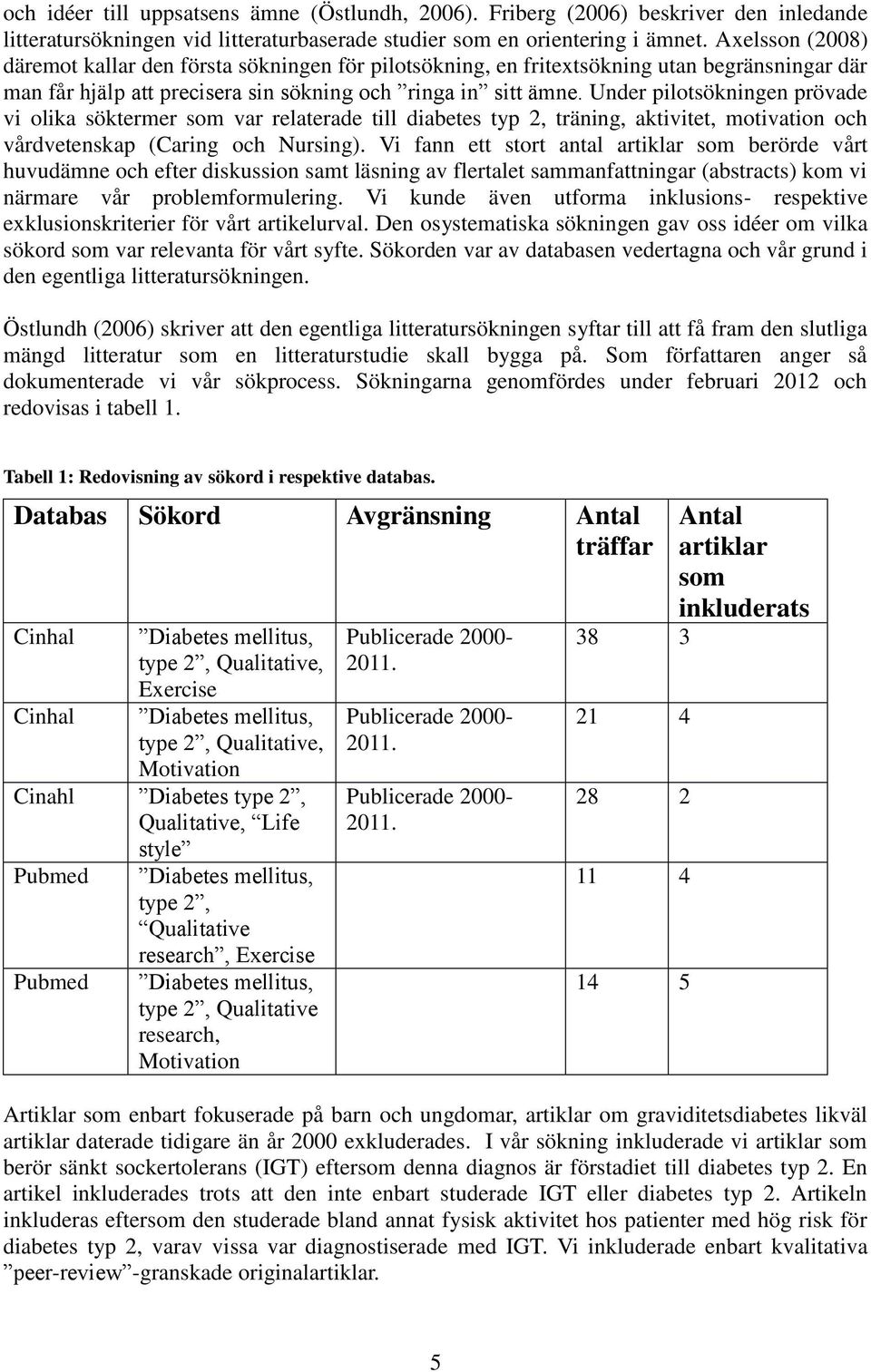 och idéer till uppsatsens ämne (Östlundh, 2006). Friberg (2006) beskriver den inledande litteratursökningen vid litteraturbaserade studier som en orientering i ämnet. Axelsson (2008) däremot kallar den första sökningen för pilotsökning, en fritextsökning utan begränsningar där man får hjälp att precisera sin sökning och ”ringa in” sitt ämne. Under pilotsökningen prövade vi olika söktermer som var relaterade till diabetes typ 2, träning, aktivitet, motivation och vårdvetenskap (Caring och Nursing). Vi fann ett stort antal artiklar som berörde vårt huvudämne och efter diskussion samt läsning av flertalet sammanfattningar (abstracts) kom vi närmare vår problemformulering. Vi kunde även utforma inklusions- respektive exklusionskriterier för vårt artikelurval. Den osystematiska sökningen gav oss idéer om vilka sökord som var relevanta för vårt syfte. Sökorden var av databasen vedertagna och vår grund i den egentliga litteratursökningen.

Östlundh (2006) skriver att den egentliga litteratursökningen syftar till att få fram den slutliga mängd litteratur som en litteraturstudie skall bygga på. Som författaren anger så dokumenterade vi vår sökprocess. Sökningarna genomfördes under februari 2012 och redovisas i tabell 1.

Tabell 1: Redovisning av sökord i respektive databas.

| Databas | Sökord | Avgränsning | Antal träffar | Antal artiklar som inkluderats |
|---|---|---|---|---|
| Cinhal | ”Diabetes mellitus, type 2”, Qualitative, Exercise | Publicerade 2000-2011. | 38 | 3 |
| Cinhal | ”Diabetes mellitus, type 2”, Qualitative, Motivation | Publicerade 2000-2011. | 21 | 4 |
| Cinahl | ”Diabetes type 2”, Qualitative, “Life style” | Publicerade 2000-2011. | 28 | 2 |
| Pubmed | ”Diabetes mellitus, type 2”, “Qualitative research”, Exercise | | 11 | 4 |
| Pubmed | ”Diabetes mellitus, type 2”, Qualitative research, Motivation | | 14 | 5 |

Artiklar som enbart fokuserade på barn och ungdomar, artiklar om graviditetsdiabetes likväl artiklar daterade tidigare än år 2000 exkluderades. I vår sökning inkluderade vi artiklar som berör sänkt sockertolerans (IGT) eftersom denna diagnos är förstadiet till diabetes typ 2. En artikel inkluderades trots att den inte enbart studerade IGT eller diabetes typ 2. Artikeln inkluderas eftersom den studerade bland annat fysisk aktivitet hos patienter med hög risk för diabetes typ 2, varav vissa var diagnostiserade med IGT. Vi inkluderade enbart kvalitativa ”peer-review”-granskade originalartiklar.

5